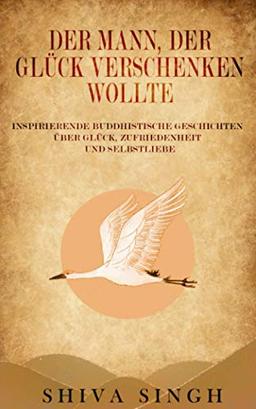 DER MANN, DER GLÜCK VERSCHENKEN WOLLTE

INSPIRIERENDE BUDDHISTISCHE GESCHICHTEN ÜBER GLÜCK, ZUFRIEDENHEIT UND SELBSTLIEBE

SHIVA SINGH